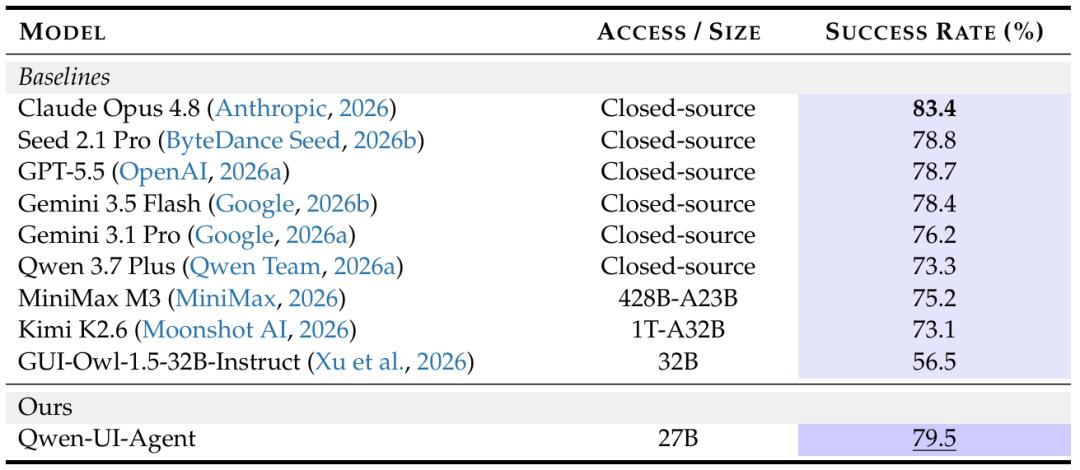 | MODEL | ACCESS / SIZE | SUCCESS RATE (%) |
|---|---|---|
| Baselines | | |
| Claude Opus 4.8 (Anthropic, 2026) | Closed-source | 83.4 |
| Seed 2.1 Pro (ByteDance Seed, 2026b) | Closed-source | 78.8 |
| GPT-5.5 (OpenAI, 2026a) | Closed-source | 78.7 |
| Gemini 3.5 Flash (Google, 2026b) | Closed-source | 78.4 |
| Gemini 3.1 Pro (Google, 2026a) | Closed-source | 76.2 |
| Qwen 3.7 Plus (Qwen Team, 2026a) | Closed-source | 73.3 |
| MiniMax M3 (MiniMax, 2026) | 428B-A23B | 75.2 |
| Kimi K2.6 (Moonshot AI, 2026) | 1T-A32B | 73.1 |
| GUI-Owl-1.5-32B-Instruct (Xu et al., 2026) | 32B | 56.5 |
| Ours | | |
| Qwen-UI-Agent | 27B | 79.5 |